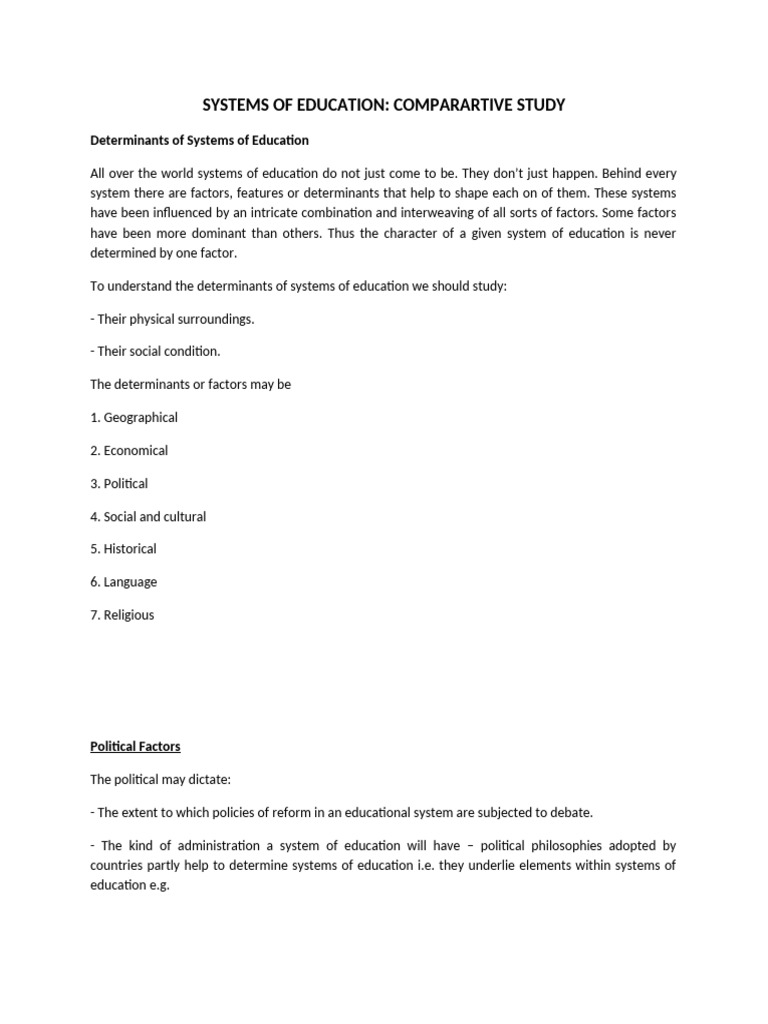 SYSTEMS OF EDUCATION: COMPARARTIVE STUDY

Determinants of Systems of Education

All over the world systems of education do not just come to be. They don't just happen. Behind every system there are factors, features or determinants that help to shape each on of them. These systems have been influenced by an intricate combination and interweaving of all sorts of factors. Some factors have been more dominant than others. Thus the character of a given system of education is never determined by one factor.

To understand the determinants of systems of education we should study:

- Their physical surroundings.

- Their social condition.

The determinants or factors may be

1. Geographical

2. Economical

3. Political

4. Social and cultural

5. Historical

6. Language

7. Religious

Political Factors

The political may dictate:

- The extent to which policies of reform in an educational system are subjected to debate.

- The kind of administration a system of education will have – political philosophies adopted by countries partly help to determine systems of education i.e. they underlie elements within systems of education e.g.